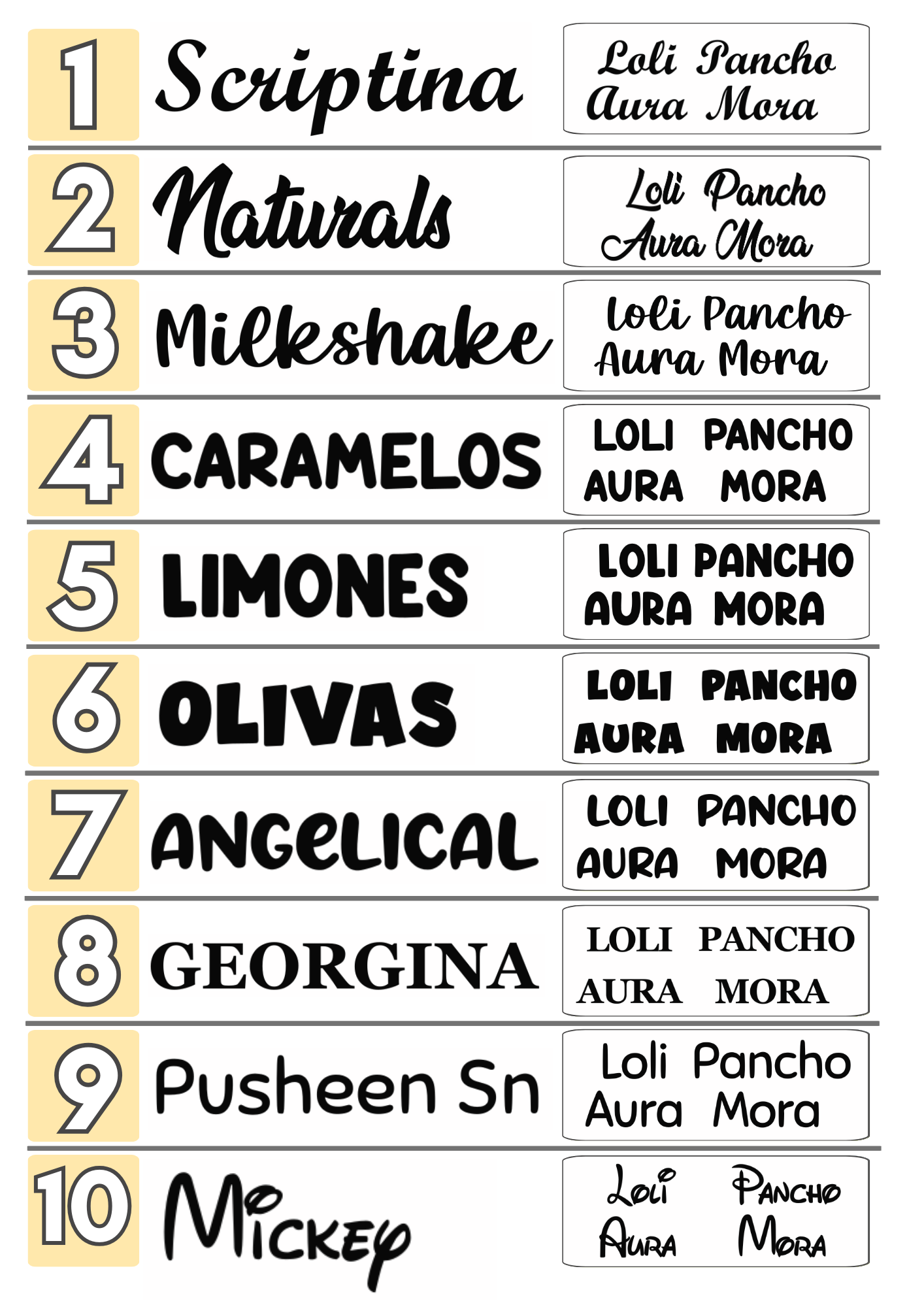 1 Scriptina

Loli Pancho
Aura Mora

2 Naturals

Loli Pancho
Aura Mora

3 Milkshake

Loli Pancho
Aura Mora

4 CARAMELOS

LOLI PANCHO
AURA MORA

5 LIMONES

LOLI PANCHO
AURA MORA

6 OLIVAS

LOLI PANCHO
AURA MORA

7 ANGELICAL

LOLI PANCHO
AURA MORA

8 GEORGINA

LOLI PANCHO
AURA MORA

9 Pusheen Sn

Loli Pancho
Aura Mora

10 Mickey

Loli Pancho
Aura Mora